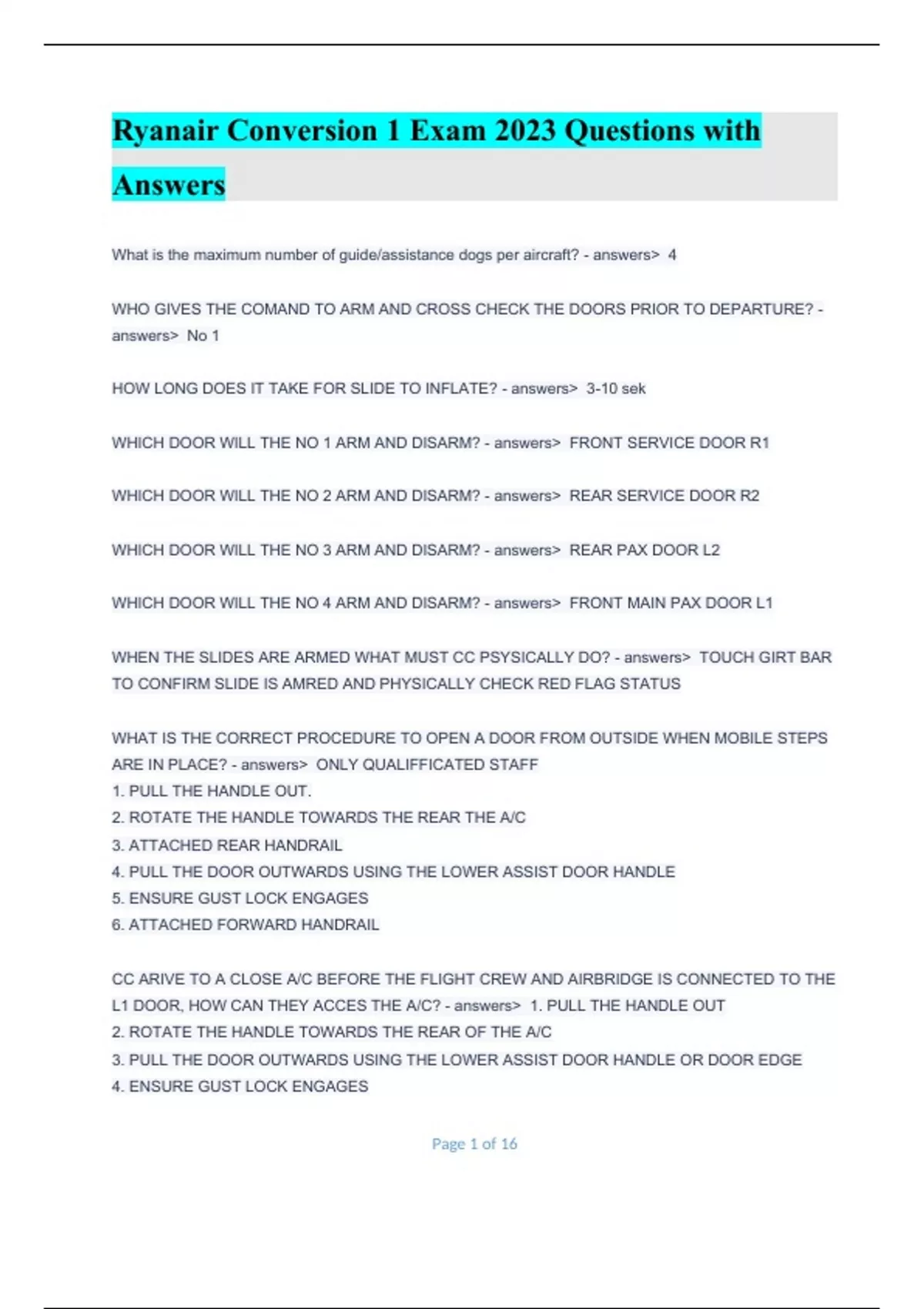 Ryanair Conversion 1 Exam 2023 Questions with Answers

What is the maximum number of guide/assistance dogs per aircraft? - answers> 4

WHO GIVES THE COMAND TO ARM AND CROSS CHECK THE DOORS PRIOR TO DEPARTURE? - answers> No 1

HOW LONG DOES IT TAKE FOR SLIDE TO INFLATE? - answers> 3-10 sek

WHICH DOOR WILL THE NO 1 ARM AND DISARM? - answers> FRONT SERVICE DOOR R1

WHICH DOOR WILL THE NO 2 ARM AND DISARM? - answers> REAR SERVICE DOOR R2

WHICH DOOR WILL THE NO 3 ARM AND DISARM? - answers> REAR PAX DOOR L2

WHICH DOOR WILL THE NO 4 ARM AND DISARM? - answers> FRONT MAIN PAX DOOR L1

WHEN THE SLIDES ARE ARMED WHAT MUST CC PSYSICALLY DO? - answers> TOUCH GIRT BAR TO CONFIRM SLIDE IS AMRED AND PHYSICALLY CHECK RED FLAG STATUS

WHAT IS THE CORRECT PROCEDURE TO OPEN A DOOR FROM OUTSIDE WHEN MOBILE STEPS ARE IN PLACE? - answers> ONLY QUALIFFICATED STAFF
1. PULL THE HANDLE OUT.
2. ROTATE THE HANDLE TOWARDS THE REAR THE A/C
3. ATTACHED REAR HANDRAIL
4. PULL THE DOOR OUTWARDS USING THE LOWER ASSIST DOOR HANDLE
5. ENSURE GUST LOCK ENGAGES
6. ATTACHED FORWARD HANDRAIL

CC ARIVE TO A CLOSE A/C BEFORE THE FLIGHT CREW AND AIRBRIDGE IS CONNECTED TO THE L1 DOOR, HOW CAN THEY ACCES THE A/C? - answers> 1. PULL THE HANDLE OUT
2. ROTATE THE HANDLE TOWARDS THE REAR OF THE A/C
3. PULL THE DOOR OUTWARDS USING THE LOWER ASSIST DOOR HANDLE OR DOOR EDGE
4. ENSURE GUST LOCK ENGAGES

Page 1 of 16